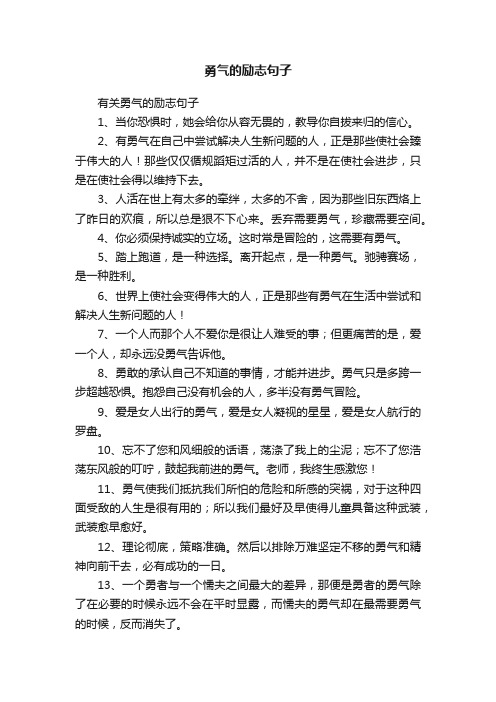 勇气的励志句子

有关勇气的励志句子

1、当你恐惧时，她会给你从容无畏的，教导你自拔来归的信心。

2、有勇气在自己中尝试解决人生新问题的人，正是那些使社会臻于伟大的人！那些仅仅循规蹈矩过活的人，并不是在使社会进步，只是在使社会得以维持下去。

3、人活在世上有太多的牵绊，太多的不舍，因为那些旧东西烙上了昨日的欢痕，所以总是狠不下心来。丢弃需要勇气，珍藏需要空间。

4、你必须保持诚实的立场。这时常是冒险的，这需要有勇气。

5、踏上跑道，是一种选择。离开起点，是一种勇气。驰骋赛场，是一种胜利。

6、世界上使社会变得伟大的人，正是那些有勇气在生活中尝试和解决人生新问题的人！

7、一个人而那个人不爱你是很让人难受的事；但更痛苦的是，爱一个人，却永远没勇气告诉他。

8、勇敢的承认自己不知道的事情，才能并进步。勇气只是多跨一步超越恐惧。抱怨自己没有机会的人，多半没有勇气冒险。

9、爱是女人出行的勇气，爱是女人凝视的星星，爱是女人航行的罗盘。

10、忘不了您和风细般的话语，荡涤了我上的尘泥；忘不了您浩荡东风般的叮咛，鼓起我前进的勇气。老师，我终生感激您！

11、勇气使我们抵抗我们所怕的危险和所感的灾祸，对于这种四面受敌的人生是很有用的；所以我们最好及早使得儿童具备这种武装，武装愈早愈好。

12、理论彻底，策略准确。然后以排除万难坚定不移的勇气和精神向前干去，必有成功的一日。

13、一个勇者与一个懦夫之间最大的差异，那便是勇者的勇气除了在必要的时候永远不会在平时显露，而懦夫的勇气却在最需要勇气的时候，反而消失了。